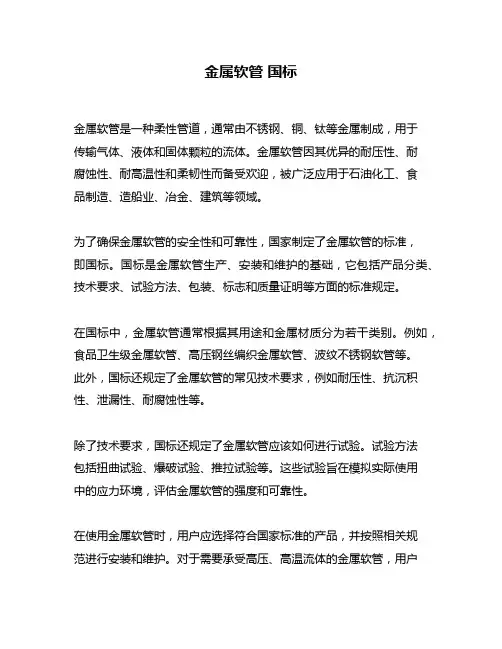 金属软管 国标

金属软管是一种柔性管道，通常由不锈钢、铜、钛等金属制成，用于传输气体、液体和固体颗粒的流体。金属软管因其优异的耐压性、耐腐蚀性、耐高温性和柔韧性而备受欢迎，被广泛应用于石油化工、食品制造、造船业、冶金、建筑等领域。

为了确保金属软管的安全性和可靠性，国家制定了金属软管的标准，即国标。国标是金属软管生产、安装和维护的基础，它包括产品分类、技术要求、试验方法、包装、标志和质量证明等方面的标准规定。

在国标中，金属软管通常根据其用途和金属材质分为若干类别。例如，食品卫生级金属软管、高压钢丝编织金属软管、波纹不锈钢软管等。此外，国标还规定了金属软管的常见技术要求，例如耐压性、抗沉积性、泄漏性、耐腐蚀性等。

除了技术要求，国标还规定了金属软管应该如何进行试验。试验方法包括扭曲试验、爆破试验、推拉试验等。这些试验旨在模拟实际使用中的应力环境，评估金属软管的强度和可靠性。

在使用金属软管时，用户应选择符合国家标准的产品，并按照相关规范进行安装和维护。对于需要承受高压、高温流体的金属软管，用户